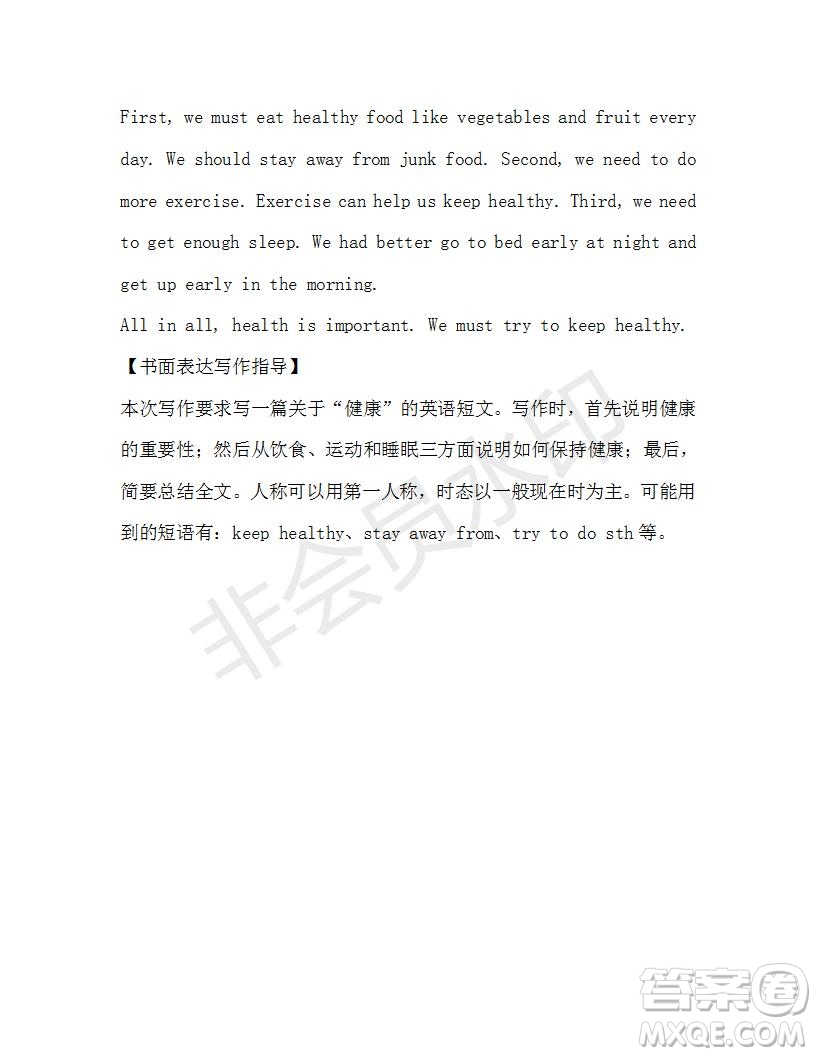 First, we must eat healthy food like vegetables and fruit every day. We should stay away from junk food. Second, we need to do more exercise. Exercise can help us keep healthy. Third, we need to get enough sleep. We had better go to bed early at night and get up early in the morning.

All in all, health is important. We must try to keep healthy.

【书面表达写作指导】

本次写作要求写一篇关于“健康”的英语短文。写作时，首先说明健康的重要性；然后从饮食、运动和睡眠三方面说明如何保持健康；最后，简要总结全文。人称可以用第一人称，时态以一般现在时为主。可能用到的短语有：keep healthy、stay away from、try to do sth 等。

非会员水印

答案圈
MXQE.COM